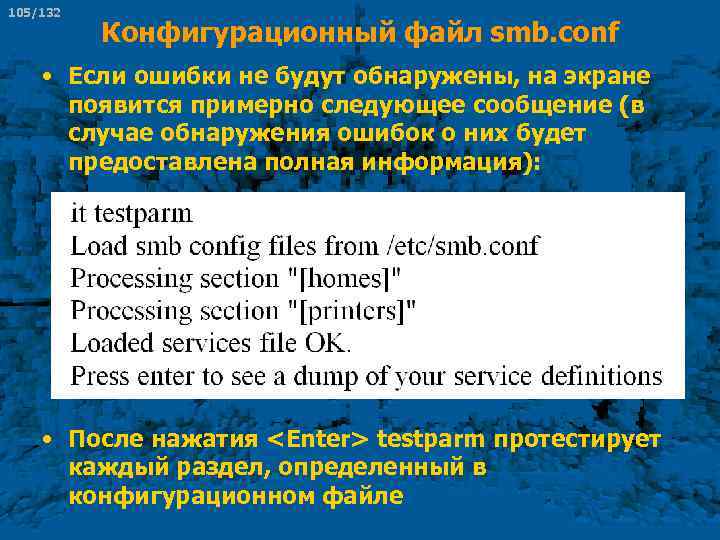 105/132

Конфигурационный файл smb.conf

• Если ошибки не будут обнаружены, на экране появится примерно следующее сообщение (в случае обнаружения ошибок о них будет предоставлена полная информация):

it testparm
Load smb config files from /etc/smb.conf
Processing section "[homes]"
Processing section "[printers]"
Loaded services file OK.
Press enter to see a dump of your service definitions

• После нажатия <Enter> testparm протестирует каждый раздел, определенный в конфигурационном файле